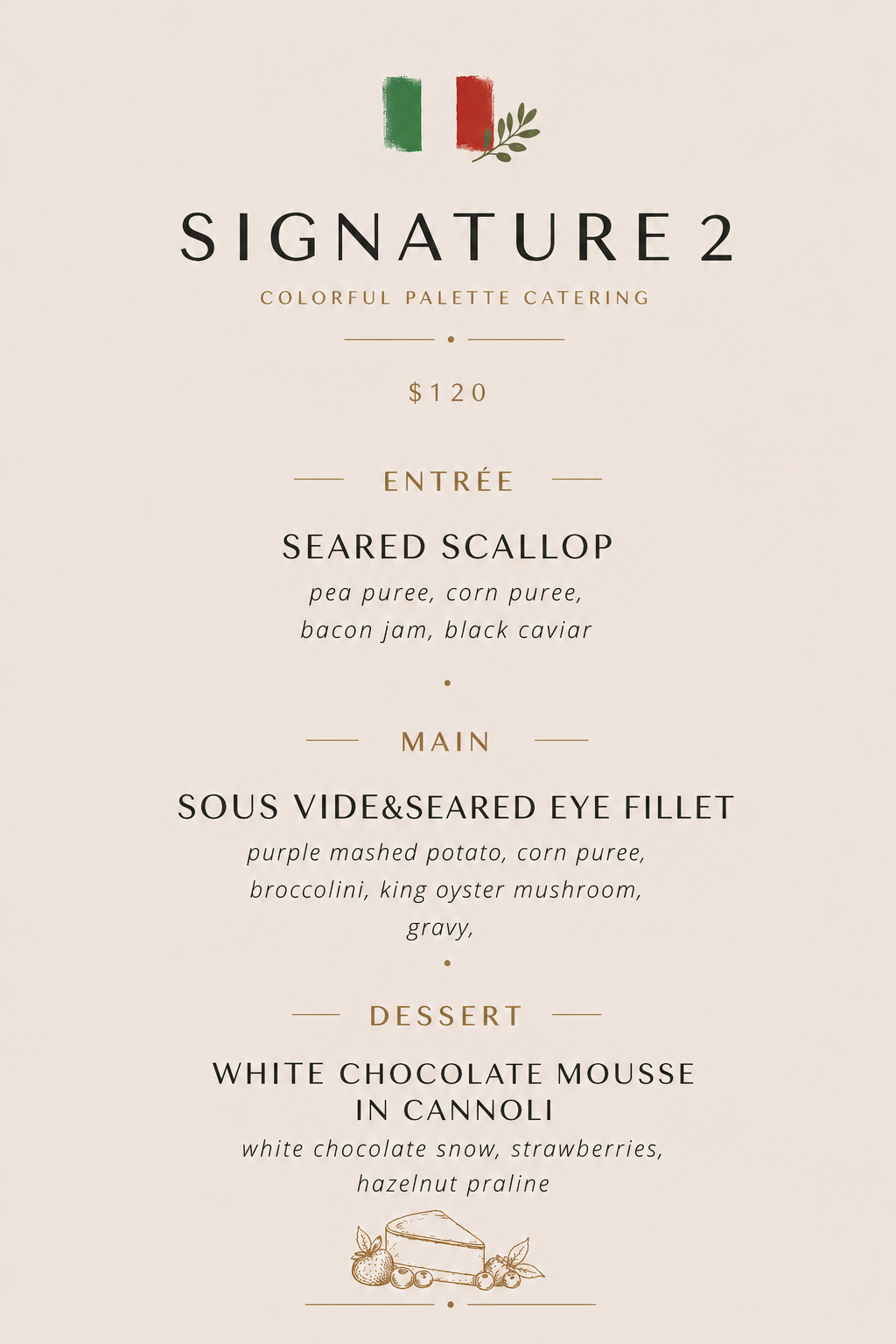 SIGNATURE 2

COLORFUL PALETTE CATERING

$120

ENTRÉE

SEARED SCALLOP

pea puree, corn puree, bacon jam, black caviar

MAIN

SOUS VIDE&SEARED EYE FILLET

purple mashed potato, corn puree, broccolini, king oyster mushroom, gravy,

DESSERT

WHITE CHOCOLATE MOUSSE IN CANNOLI

white chocolate snow, strawberries, hazelnut praline